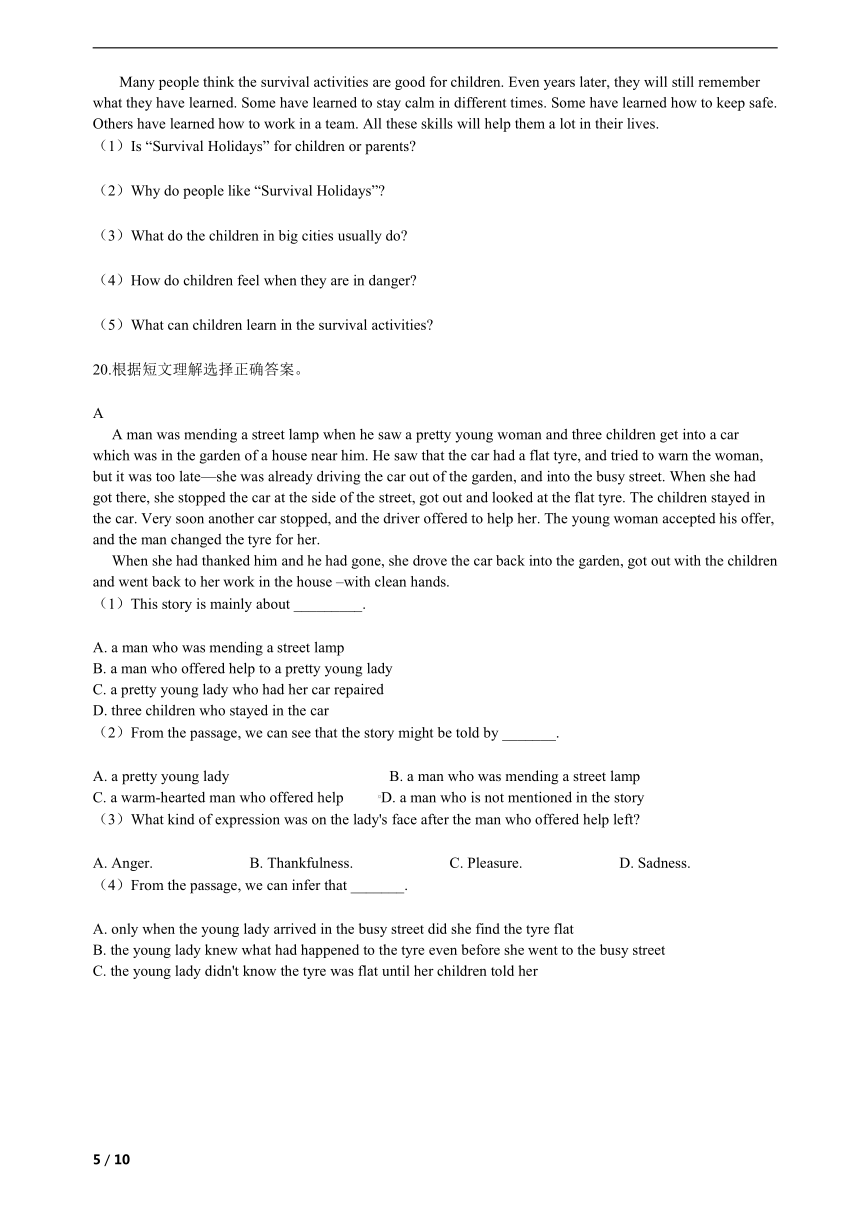 Many people think the survival activities are good for children. Even years later, they will still remember what they have learned. Some have learned to stay calm in different times. Some have learned how to keep safe. Others have learned how to work in a team. All these skills will help them a lot in their lives.

（1）Is “Survival Holidays” for children or parents?

（2）Why do people like “Survival Holidays”?

（3）What do the children in big cities usually do?

（4）How do children feel when they are in danger?

（5）What can children learn in the survival activities?

20.根据短文理解选择正确答案。

A

A man was mending a street lamp when he saw a pretty young woman and three children get into a car which was in the garden of a house near him. He saw that the car had a flat tyre, and tried to warn the woman, but it was too late—she was already driving the car out of the garden, and into the busy street. When she had got there, she stopped the car at the side of the street, got out and looked at the flat tyre. The children stayed in the car. Very soon another car stopped, and the driver offered to help her. The young woman accepted his offer, and the man changed the tyre for her.

When she had thanked him and he had gone, she drove the car back into the garden, got out with the children and went back to her work in the house –with clean hands.

（1）This story is mainly about _________.

A. a man who was mending a street lamp
B. a man who offered help to a pretty young lady
C. a pretty young lady who had her car repaired
D. three children who stayed in the car

（2）From the passage, we can see that the story might be told by _______.

A. a pretty young lady
B. a man who was mending a street lamp
C. a warm-hearted man who offered help
D. a man who is not mentioned in the story

（3）What kind of expression was on the lady's face after the man who offered help left?

A. Anger.
B. Thankfulness.
C. Pleasure.
D. Sadness.

（4）From the passage, we can infer that _______.

A. only when the young lady arrived in the busy street did she find the tyre flat
B. the young lady knew what had happened to the tyre even before she went to the busy street
C. the young lady didn't know the tyre was flat until her children told her

5 / 10